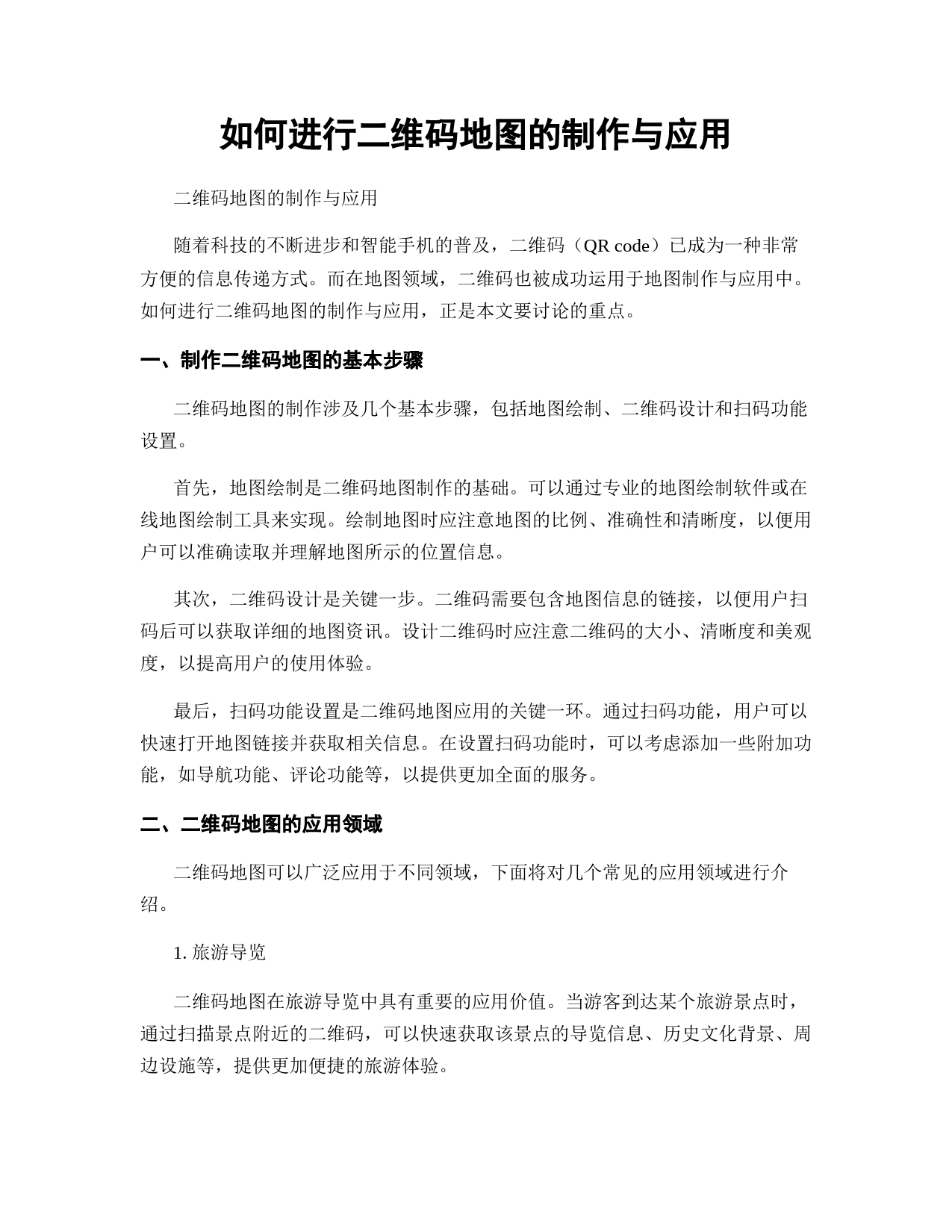 如何进行二维码地图的制作与应用

二维码地图的制作与应用

随着科技的不断进步和智能手机的普及，二维码（QR code）已成为一种非常方便的信息传递方式。而在地图领域，二维码也被成功运用于地图制作与应用中。如何进行二维码地图的制作与应用，正是本文要讨论的重点。

一、制作二维码地图的基本步骤

二维码地图的制作涉及几个基本步骤，包括地图绘制、二维码设计和扫码功能设置。

首先，地图绘制是二维码地图制作的基础。可以通过专业的地图绘制软件或在线地图绘制工具来实现。绘制地图时应注意地图的比例、准确性和清晰度，以便用户可以准确读取并理解地图所示的位置信息。

其次，二维码设计是关键一步。二维码需要包含地图信息的链接，以便用户扫码后可以获取详细的地图资讯。设计二维码时应注意二维码的大小、清晰度和美观度，以提高用户的使用体验。

最后，扫码功能设置是二维码地图应用的关键一环。通过扫码功能，用户可以快速打开地图链接并获取相关信息。在设置扫码功能时，可以考虑添加一些附加功能，如导航功能、评论功能等，以提供更加全面的服务。

二、二维码地图的应用领域

二维码地图可以广泛应用于不同领域，下面将对几个常见的应用领域进行介绍。

1. 旅游导览

二维码地图在旅游导览中具有重要的应用价值。当游客到达某个旅游景点时，通过扫描景点附近的二维码，可以快速获取该景点的导览信息、历史文化背景、周边设施等，提供更加便捷的旅游体验。